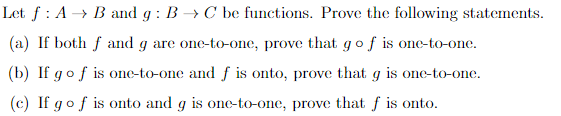 Let $f : A \to B$ and $g : B \to C$ be functions. Prove the following statements.

(a) If both $f$ and $g$ are one-to-one, prove that $g \circ f$ is one-to-one.

(b) If $g \circ f$ is one-to-one and $f$ is onto, prove that $g$ is one-to-one.

(c) If $g \circ f$ is onto and $g$ is one-to-one, prove that $f$ is onto.